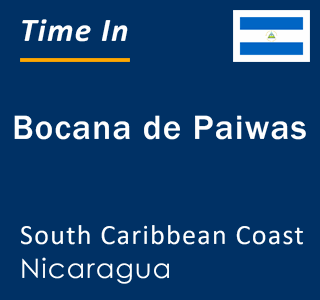 Time In

Bocana de Paiwas

South Caribbean Coast
Nicaragua